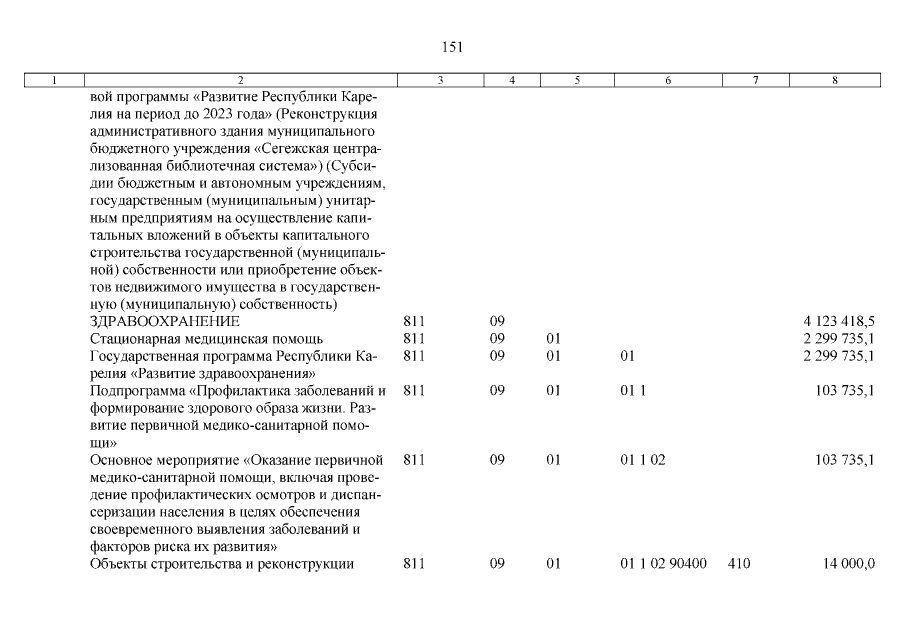 151

| 1 | 2 | 3 | 4 | 5 | 6 | 7 | 8 |
|---|---|---|---|---|---|---|---|
| | вой программы «Развитие Республики Карелия на период до 2023 года» (Реконструкция административного здания муниципального бюджетного учреждения «Сегежская централизованная библиотечная система») (Субсидии бюджетным и автономным учреждениям, государственным (муниципальным) унитарным предприятиям на осуществление капитальных вложений в объекты капитального строительства государственной (муниципальной) собственности или приобретение объектов недвижимого имущества в государственную (муниципальную) собственность) | | | | | | |
| | ЗДРАВООХРАНЕНИЕ | 811 | 09 | | | | 4 123 418,5 |
| | Стационарная медицинская помощь | 811 | 09 | 01 | | | 2 299 735,1 |
| | Государственная программа Республики Карелия «Развитие здравоохранения» | 811 | 09 | 01 | 01 | | 2 299 735,1 |
| | Подпрограмма «Профилактика заболеваний и формирование здорового образа жизни. Развитие первичной медико-санитарной помощи» | 811 | 09 | 01 | 01 1 | | 103 735,1 |
| | Основное мероприятие «Оказание первичной медико-санитарной помощи, включая проведение профилактических осмотров и диспансеризации населения в целях обеспечения своевременного выявления заболеваний и факторов риска их развития» | 811 | 09 | 01 | 01 1 02 | | 103 735,1 |
| | Объекты строительства и реконструкции | 811 | 09 | 01 | 01 1 02 90400 | 410 | 14 000,0 |